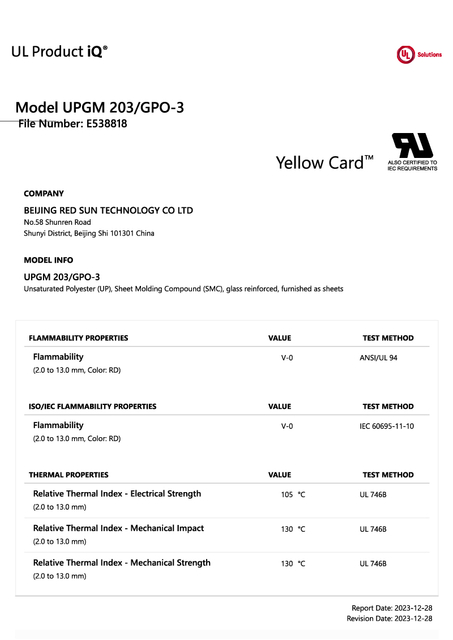 UL Product iQ®

UL Solutions

Model UPGM 203/GPO-3
File Number: E538818

Yellow Card™

ALSO CERTIFIED TO IEC REQUIREMENTS

COMPANY

BEIJING RED SUN TECHNOLOGY CO LTD
No.58 Shunren Road
Shunyi District, Beijing Shi 101301 China

MODEL INFO

UPGM 203/GPO-3
Unsaturated Polyester (UP), Sheet Molding Compound (SMC), glass reinforced, furnished as sheets

| FLAMMABILITY PROPERTIES | VALUE | TEST METHOD |
|---|---|---|
| Flammability (2.0 to 13.0 mm, Color: RD) | V-0 | ANSI/UL 94 |

| ISO/IEC FLAMMABILITY PROPERTIES | VALUE | TEST METHOD |
|---|---|---|
| Flammability (2.0 to 13.0 mm, Color: RD) | V-0 | IEC 60695-11-10 |

| THERMAL PROPERTIES | VALUE | TEST METHOD |
|---|---|---|
| Relative Thermal Index - Electrical Strength (2.0 to 13.0 mm) | 105 °C | UL 746B |
| Relative Thermal Index - Mechanical Impact (2.0 to 13.0 mm) | 130 °C | UL 746B |
| Relative Thermal Index - Mechanical Strength (2.0 to 13.0 mm) | 130 °C | UL 746B |

Report Date: 2023-12-28
Revision Date: 2023-12-28